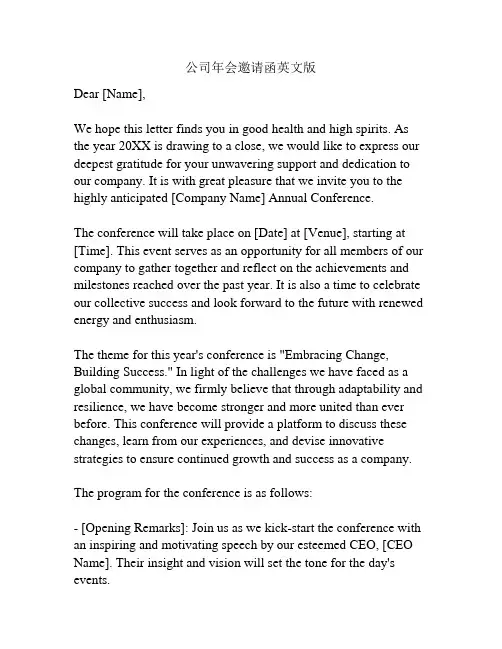 公司年会邀请函英文版

Dear [Name],

We hope this letter finds you in good health and high spirits. As the year 20XX is drawing to a close, we would like to express our deepest gratitude for your unwavering support and dedication to our company. It is with great pleasure that we invite you to the highly anticipated [Company Name] Annual Conference.

The conference will take place on [Date] at [Venue], starting at [Time]. This event serves as an opportunity for all members of our company to gather together and reflect on the achievements and milestones reached over the past year. It is also a time to celebrate our collective success and look forward to the future with renewed energy and enthusiasm.

The theme for this year's conference is "Embracing Change, Building Success." In light of the challenges we have faced as a global community, we firmly believe that through adaptability and resilience, we have become stronger and more united than ever before. This conference will provide a platform to discuss these changes, learn from our experiences, and devise innovative strategies to ensure continued growth and success as a company.

The program for the conference is as follows:

- [Opening Remarks]: Join us as we kick-start the conference with an inspiring and motivating speech by our esteemed CEO, [CEO Name]. Their insight and vision will set the tone for the day's events.